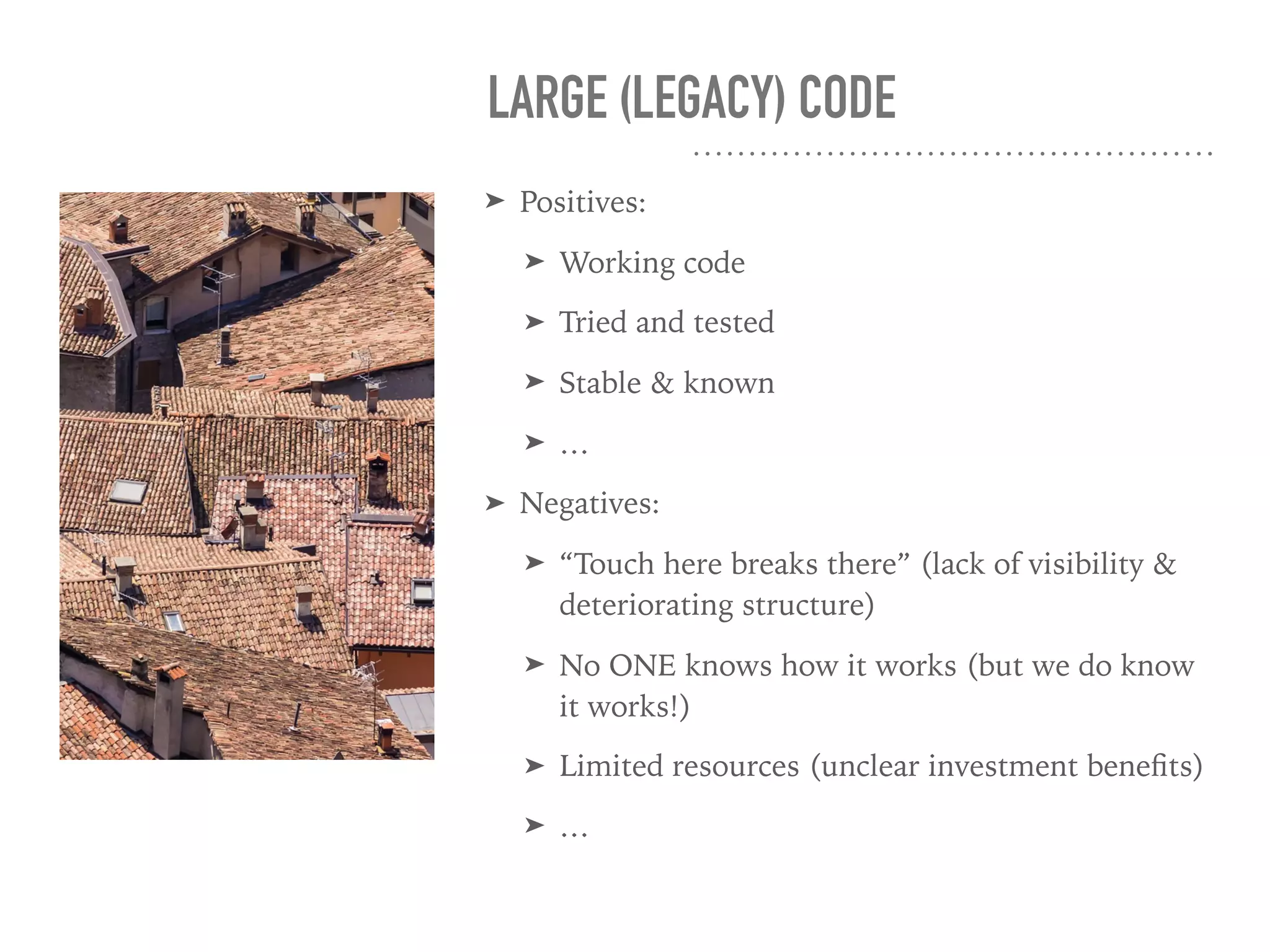 LARGE (LEGACY) CODE

➤ Positives:

➤ Working code

➤ Tried and tested

➤ Stable & known

➤ …

➤ Negatives:

➤ “Touch here breaks there” (lack of visibility & deteriorating structure)

➤ No ONE knows how it works (but we do know it works!)

➤ Limited resources (unclear investment benefits)

➤ …